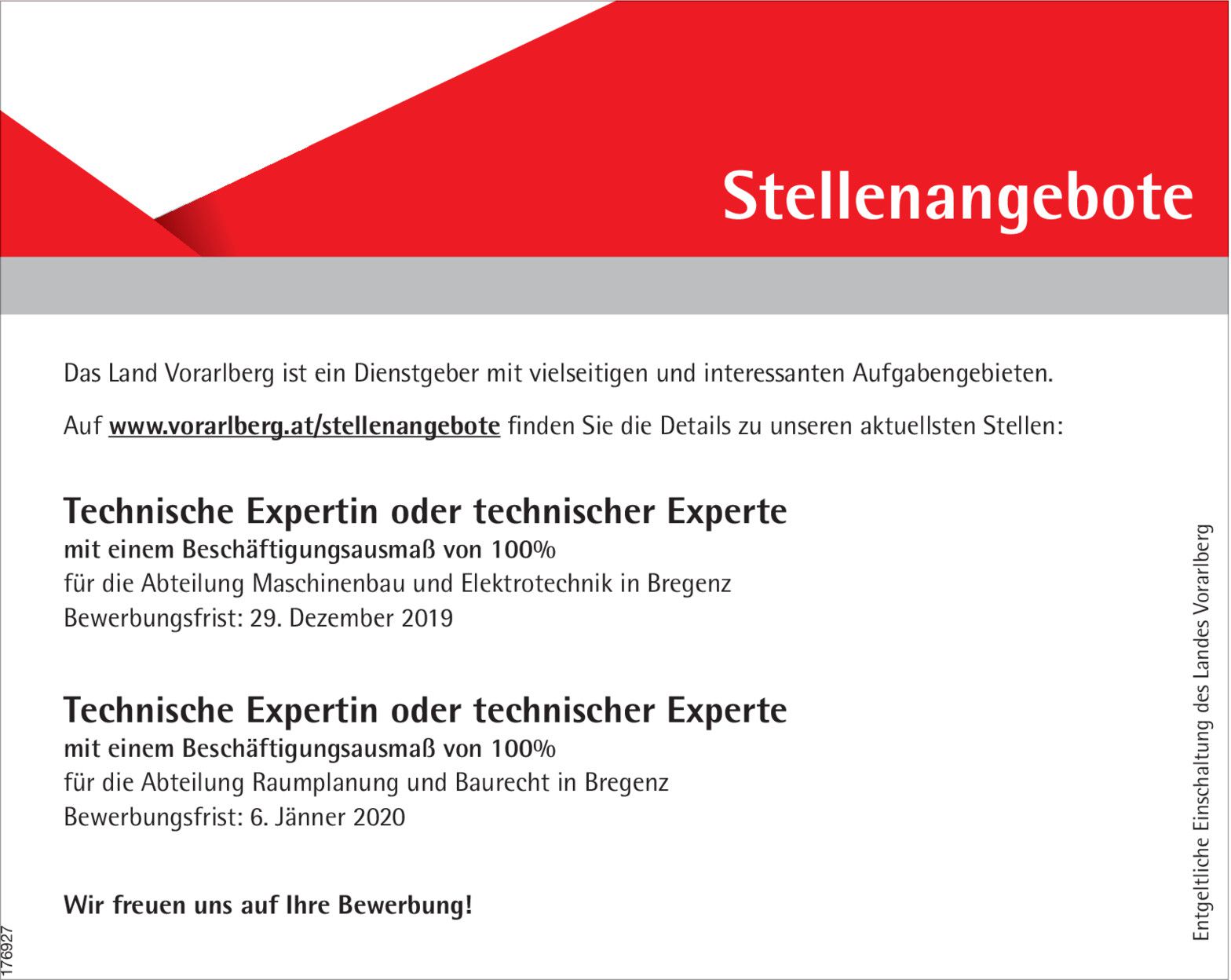 Stellenangebote

Das Land Vorarlberg ist ein Dienstgeber mit vielseitigen und interessanten Aufgabengebieten.

Auf www.vorarlberg.at/stellenangebote finden Sie die Details zu unseren aktuellsten Stellen:

Technische Expertin oder technischer Experte
mit einem Beschäftigungsausmaß von 100%
für die Abteilung Maschinenbau und Elektrotechnik in Bregenz
Bewerbungsfrist: 29. Dezember 2019

Technische Expertin oder technischer Experte
mit einem Beschäftigungsausmaß von 100%
für die Abteilung Raumplanung und Baurecht in Bregenz
Bewerbungsfrist: 6. Jänner 2020

Wir freuen uns auf Ihre Bewerbung!

Entgeltliche Einschaltung des Landes Vorarlberg

176927